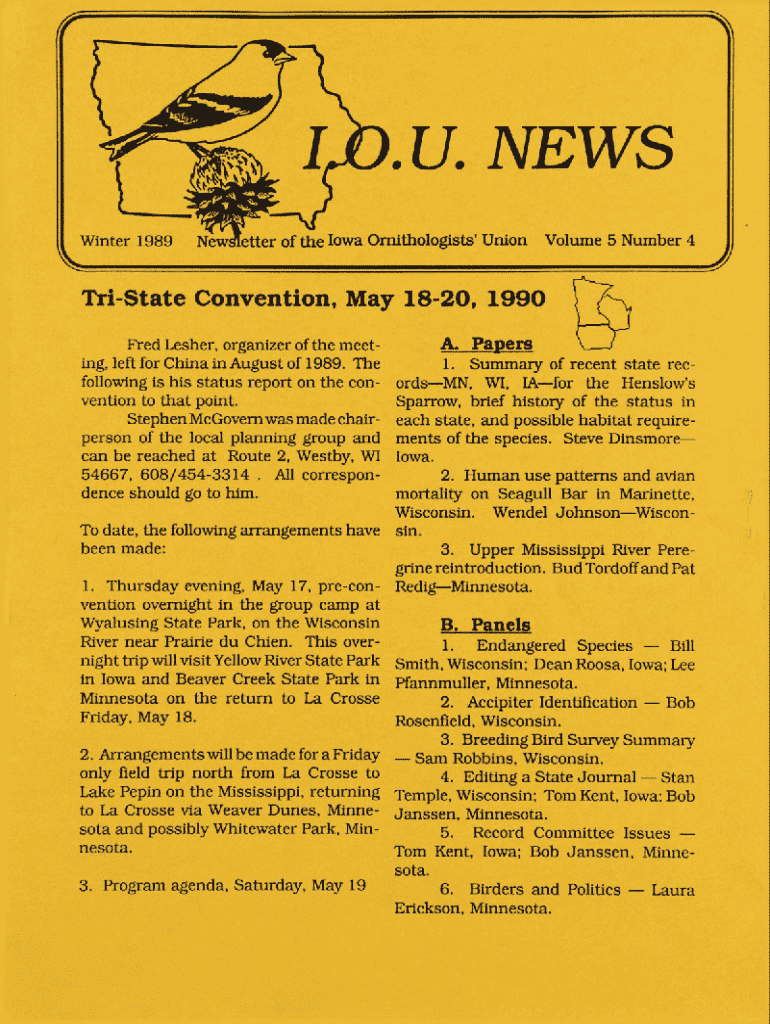 I.O.U. NEWS

Winter 1989 Newsletter of the Iowa Ornithologists' Union Volume 5 Number 4

Tri-State Convention, May 18-20, 1990

Fred Lesher, organizer of the meeting, left for China in August of 1989. The following is his status report on the convention to that point.

Stephen McGovern was made chairperson of the local planning group and can be reached at Route 2, Westby, WI 54667, 608/454-3314 . All correspondence should go to him.

To date, the following arrangements have been made:

1. Thursday evening, May 17, pre-convention overnight in the group camp at Wyalusing State Park, on the Wisconsin River near Prairie du Chien. This overnight trip will visit Yellow River State Park in Iowa and Beaver Creek State Park in Minnesota on the return to La Crosse Friday, May 18.

2. Arrangements will be made for a Friday only field trip north from La Crosse to Lake Pepin on the Mississippi, returning to La Crosse via Weaver Dunes, Minnesota and possibly Whitewater Park, Minnesota.

3. Program agenda, Saturday, May 19

A. Papers

1. Summary of recent state records—MN, WI, IA—for the Henslow's Sparrow, brief history of the status in each state, and possible habitat requirements of the species. Steve Dinsmore—Iowa.

2. Human use patterns and avian mortality on Seagull Bar in Marinette, Wisconsin. Wendel Johnson—Wisconsin.

3. Upper Mississippi River Peregrine reintroduction. Bud Tordoff and Pat Redig—Minnesota.

B. Panels

1. Endangered Species — Bill Smith, Wisconsin; Dean Roosa, Iowa; Lee Pfannmuller, Minnesota.

2. Accipiter Identification — Bob Rosenfield, Wisconsin.

3. Breeding Bird Survey Summary — Sam Robbins, Wisconsin.

4. Editing a State Journal — Stan Temple, Wisconsin; Tom Kent, Iowa; Bob Janssen, Minnesota.

5. Record Committee Issues — Tom Kent, Iowa; Bob Janssen, Minnesota.

6. Birders and Politics — Laura Erickson, Minnesota.